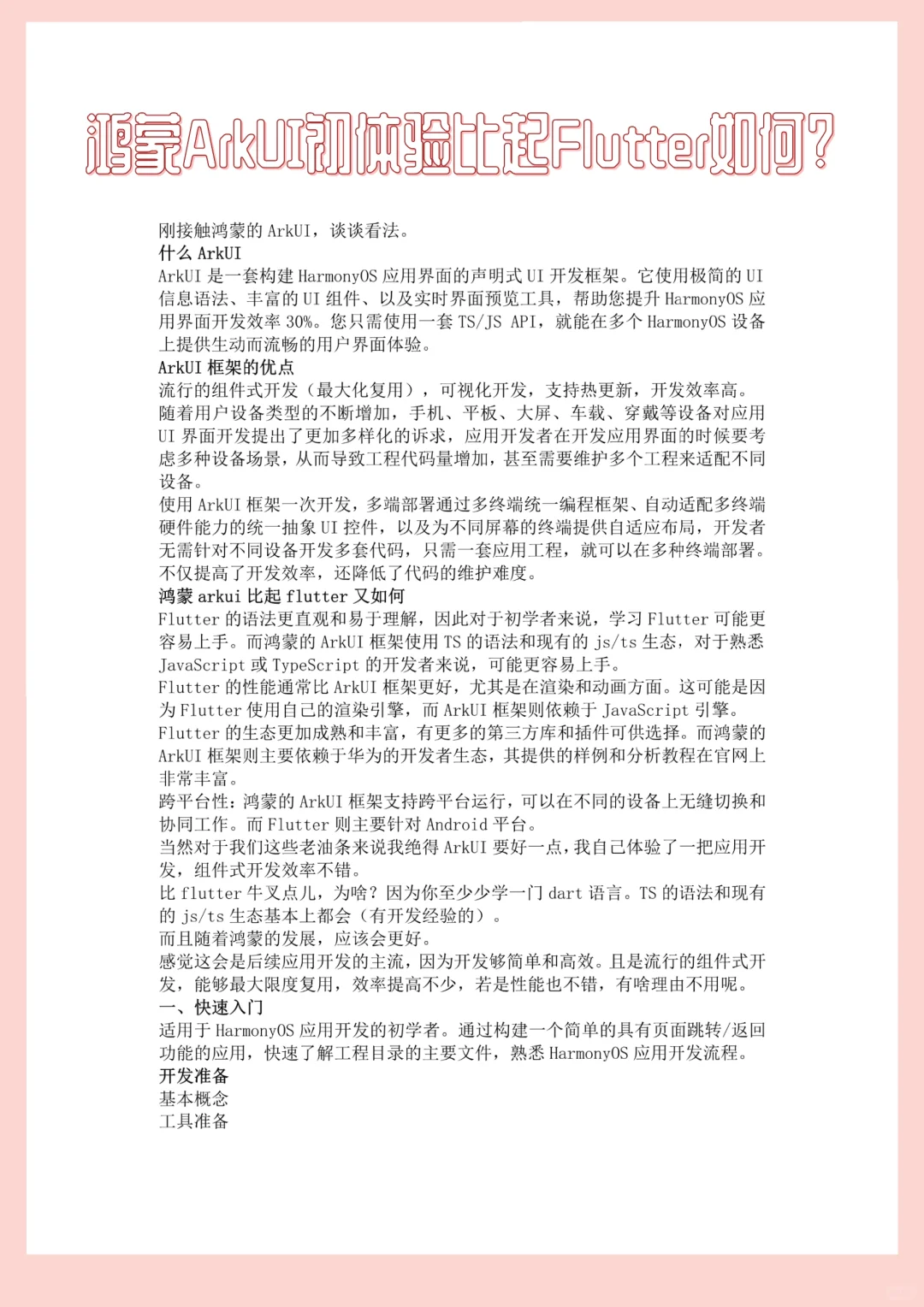 鸿蒙ArkUI初体验比起Flutter如何?

刚接触鸿蒙的 ArkUI，谈谈看法。
什么 ArkUI
ArkUI 是一套构建 HarmonyOS 应用界面的声明式 UI 开发框架。它使用极简的 UI 信息语法、丰富的 UI 组件、以及实时界面预览工具，帮助您提升 HarmonyOS 应用界面开发效率 30%。您只需使用一套 TS/JS API，就能在多个 HarmonyOS 设备上提供生动而流畅的用户界面体验。
ArkUI 框架的优点
流行的组件式开发（最大化复用），可视化开发，支持热更新，开发效率高。
随着用户设备类型的不断增加，手机、平板、大屏、车载、穿戴等设备对应用 UI 界面开发提出了更加多样化的诉求，应用开发者在开发应用界面的时候要考虑多种设备场景，从而导致工程代码量增加，甚至需要维护多个工程来适配不同设备。
使用 ArkUI 框架一次开发，多端部署通过多终端统一编程框架、自动适配多终端硬件能力的统一抽象 UI 控件，以及为不同屏幕的终端提供自适应布局，开发者无需针对不同设备开发多套代码，只需一套应用工程，就可以在多种终端部署。不仅提高了开发效率，还降低了代码的维护难度。
鸿蒙 arkui 比起 flutter 又如何
Flutter 的语法更直观和易于理解，因此对于初学者来说，学习 Flutter 可能更容易上手。而鸿蒙的 ArkUI 框架使用 TS 的语法和现有的 js/ts 生态，对于熟悉 JavaScript 或 TypeScript 的开发者来说，可能更容易上手。
Flutter 的性能通常比 ArkUI 框架更好，尤其是在渲染和动画方面。这可能是因为 Flutter 使用自己的渲染引擎，而 ArkUI 框架则依赖于 JavaScript 引擎。
Flutter 的生态更加成熟和丰富，有更多的第三方库和插件可供选择。而鸿蒙的 ArkUI 框架则主要依赖于华为的开发者生态，其提供的样例和分析教程在官网上非常丰富。
跨平台性：鸿蒙的 ArkUI 框架支持跨平台运行，可以在不同的设备上无缝切换和协同工作。而 Flutter 则主要针对 Android 平台。
当然对于我们这些老油条来说我绝得 ArkUI 要好一点，我自己体验了一把应用开发，组件式开发效率不错。
比 flutter 牛叉点儿，为啥？因为你至少少学一门 dart 语言。TS 的语法和现有的 js/ts 生态基本上都会（有开发经验的）。
而且随着鸿蒙的发展，应该会更好。
感觉这会是后续应用开发的主流，因为开发够简单和高效。且是流行的组件式开发，能够最大限度复用，效率提高不少，若是性能也不错，有啥理由不用呢。
一、快速入门
适用于 HarmonyOS 应用开发的初学者。通过构建一个简单的具有页面跳转/返回功能的应用，快速了解工程目录的主要文件，熟悉 HarmonyOS 应用开发流程。
开发准备
基本概念
工具准备